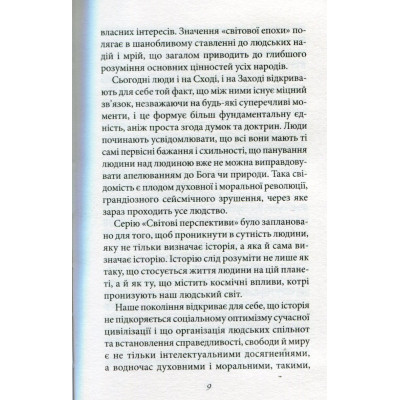 власних інтересів. Значення «світової епохи» полягає в шанобливому ставленні до людських надій і мрій, що загалом приводить до глибшого розуміння основних цінностей усіх народів.

Сьогодні люди і на Сході, і на Заході відкривають для себе той факт, що між ними існує міцний зв'язок, незважаючи на будь-які суперечливі моменти, і це формує більш фундаментальну єдність, аніж проста згода думок та доктрин. Люди починають усвідомлювати, що всі вони мають ті самі первісні бажання і схильності, що панування людини над людиною вже не можна виправдовувати апелюванням до Бога чи природи. Така свідомість є плодом духовної і моральної революції, грандіозного сейсмічного зрушення, через яке зараз проходить усе людство.

Серію «Світові перспективи» було заплановано для того, щоб проникнути в сутність людини, яку не тільки визначає історія, а яка й сама визначає історію. Історію слід розуміти не лише як таку, що стосується життя людини на цій планеті, а й як ту, що містить космічні впливи, котрі пронизують наш людський світ.

Наше покоління відкриває для себе, що історія не підкоряється соціальному оптимізму сучасної цивілізації і що організація людських спільнот та встановлення справедливості, свободи й миру є не тільки інтелектуальними досягненнями, а водночас духовними і моральними, такими,

9